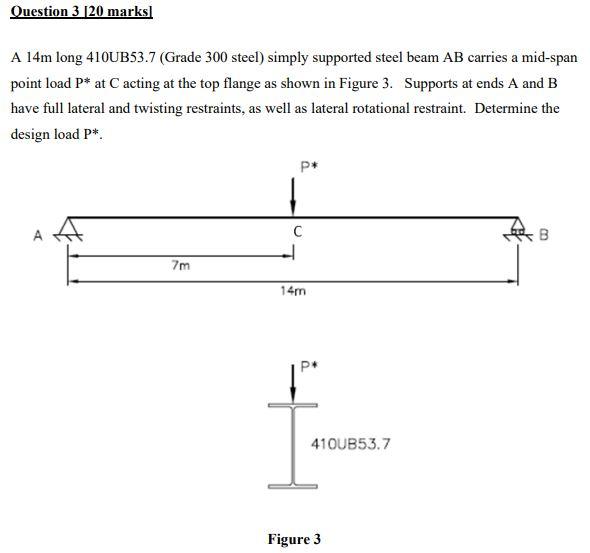 Question 3 [20 marks]

A 14m long 410UB53.7 (Grade 300 steel) simply supported steel beam AB carries a mid-span point load P* at C acting at the top flange as shown in Figure 3. Supports at ends A and B have full lateral and twisting restraints, as well as lateral rotational restraint. Determine the design load P*.

P*

A

C

B

7m

14m

P*

410UB53.7

Figure 3